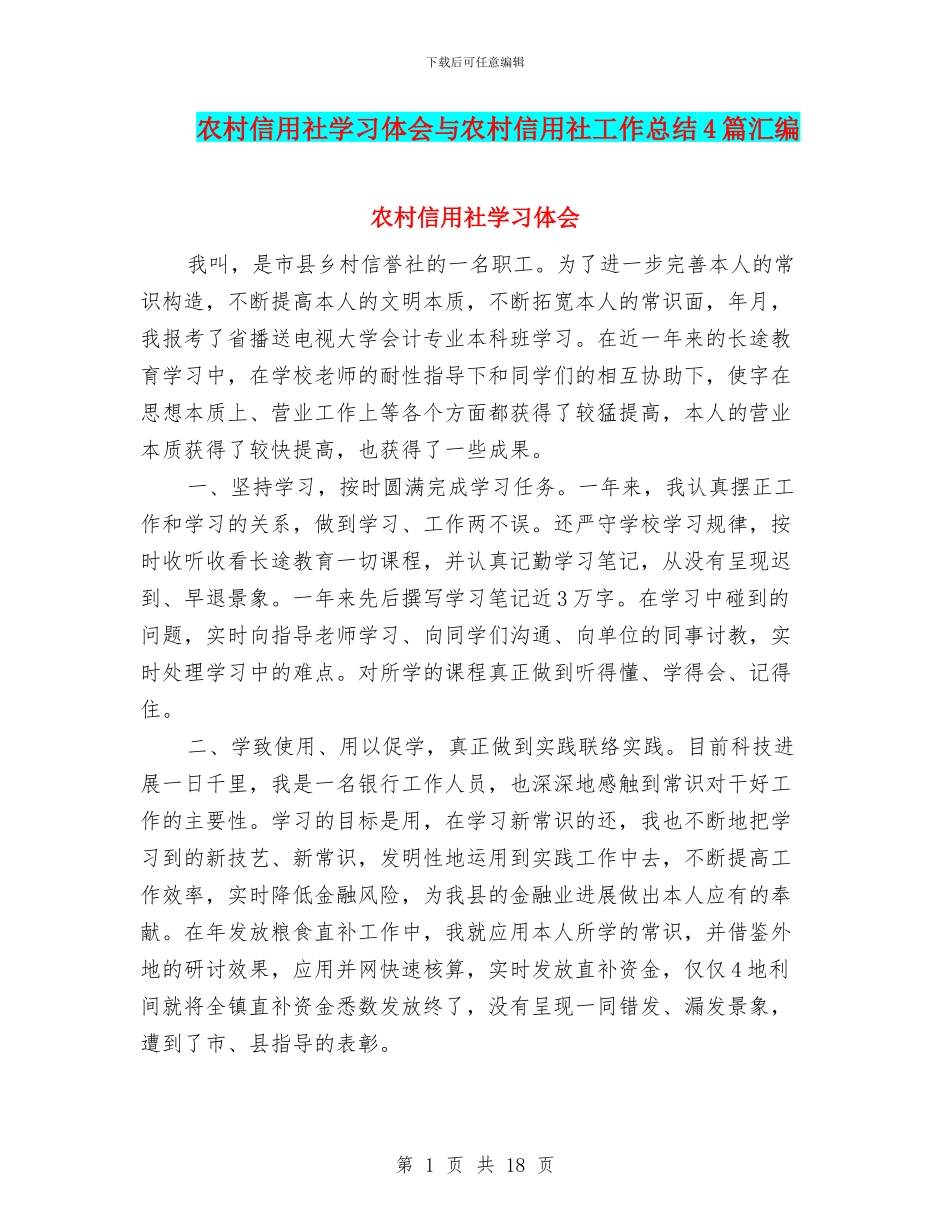 下载后可任意编辑

农村信用社学习体会与农村信用社工作总结4篇汇编

农村信用社学习体会

我叫，是市县乡村信誉社的一名职工。为了进一步完善本人的常识构造，不断提高本人的文明本质，不断拓宽本人的常识面，年月，我报考了省播送电视大学会计专业本科班学习。在近一年来的长途教育学习中，在学校老师的耐性指导下和同学们的相互协助下，使字在思想本质上、营业工作上等各个方面都获得了较猛提高，本人的营业本质获得了较快提高，也获得了一些成果。

一、坚持学习，按时圆满完成学习任务。一年来，我认真摆正工作和学习的关系，做到学习、工作两不误。还严守学校学习规律，按时收听收看长途教育一切课程，并认真记勤学习笔记，从没有呈现迟到、早退景象。一年来先后撰写学习笔记近3万字。在学习中碰到的问题，实时向指导老师学习、向同学们沟通、向单位的同事讨教，实时处理学习中的难点。对所学的课程真正做到听得懂、学得会、记得住。

二、学致使用、用以促学，真正做到实践联络实践。目前科技进展一日千里，我是一名银行工作人员，也深深地感触到常识对干好工作的主要性。学习的目标是用，在学习新常识的还，我也不断地把学习到的新技艺、新常识，发明性地运用到实践工作中去，不断提高工作效率，实时降低金融风险，为我县的金融业进展做出本人应有的奉献。在年发放粮食直补工作中，我就应用本人所学的常识，并借鉴外地的研讨效果，应用并网快速核算，实时发放直补资金，仅仅4地利间就将全镇直补资金悉数发放终了，没有呈现一同错发、漏发景象，遭到了市、县指导的表彰。

第 1 页 共 18 页